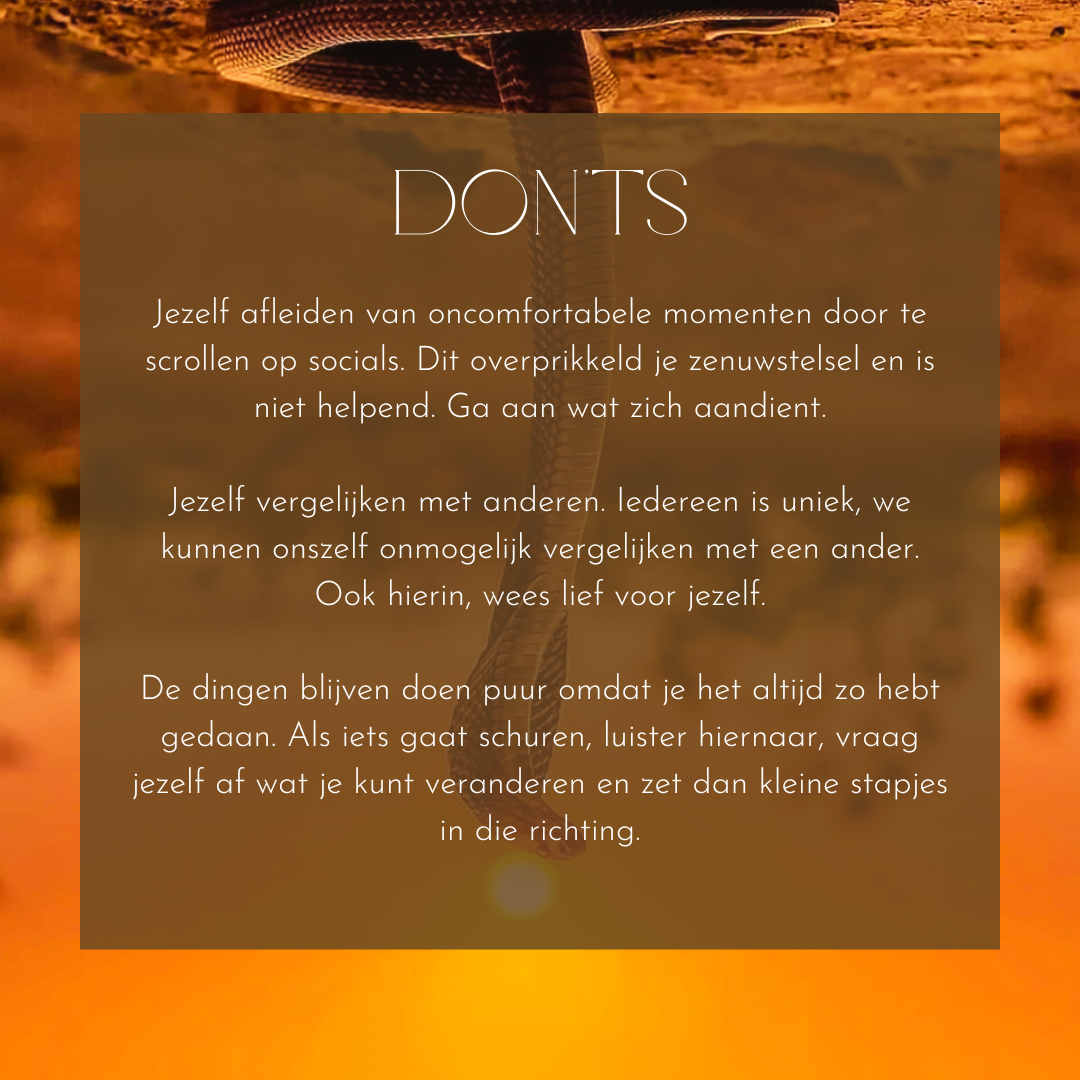 DON'TS

Jezelf afleiden van oncomfortabele momenten door te scrollen op socials. Dit overprikkeld je zenuwstelsel en is niet helpend. Ga aan wat zich aandient.

Jezelf vergelijken met anderen. Iedereen is uniek, we kunnen onszelf onmogelijk vergelijken met een ander. Ook hierin, wees lief voor jezelf.

De dingen blijven doen puur omdat je het altijd zo hebt gedaan. Als iets gaat schuren, luister hiernaar, vraag jezelf af wat je kunt veranderen en zet dan kleine stapjes in die richting.